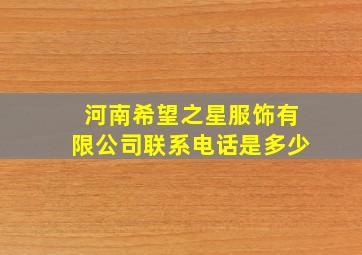 河南希望之星服饰有限公司联系电话是多少